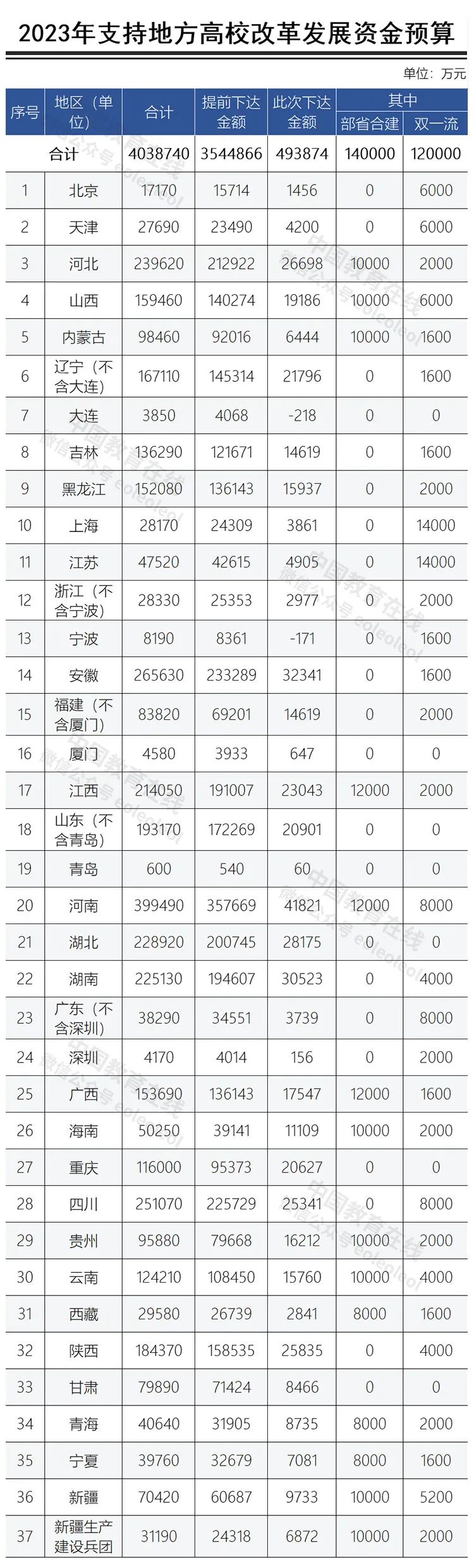 2023年支持地方高校改革发展资金预算

单位：万元

| 序号 | 地区（单位） | 合计 | 提前下达金额 | 此次下达金额 | 其中 部省合建 | 其中 双一流 |
|---|---|---|---|---|---|---|
| | 合计 | 4038740 | 3544866 | 493874 | 140000 | 120000 |
| 1 | 北京 | 17170 | 15714 | 1456 | 0 | 6000 |
| 2 | 天津 | 27690 | 23490 | 4200 | 0 | 6000 |
| 3 | 河北 | 239620 | 212922 | 26698 | 10000 | 2000 |
| 4 | 山西 | 159460 | 140274 | 19186 | 10000 | 6000 |
| 5 | 内蒙古 | 98460 | 92016 | 6444 | 10000 | 1600 |
| 6 | 辽宁（不含大连） | 167110 | 145314 | 21796 | 0 | 1600 |
| 7 | 大连 | 3850 | 4068 | -218 | 0 | 0 |
| 8 | 吉林 | 136290 | 121671 | 14619 | 0 | 1600 |
| 9 | 黑龙江 | 152080 | 136143 | 15937 | 0 | 2000 |
| 10 | 上海 | 28170 | 24309 | 3861 | 0 | 14000 |
| 11 | 江苏 | 47520 | 42615 | 4905 | 0 | 14000 |
| 12 | 浙江（不含宁波） | 28330 | 25353 | 2977 | 0 | 2000 |
| 13 | 宁波 | 8190 | 8361 | -171 | 0 | 1600 |
| 14 | 安徽 | 265630 | 233289 | 32341 | 0 | 1600 |
| 15 | 福建（不含厦门） | 83820 | 69201 | 14619 | 0 | 2000 |
| 16 | 厦门 | 4580 | 3933 | 647 | 0 | 0 |
| 17 | 江西 | 214050 | 191007 | 23043 | 12000 | 2000 |
| 18 | 山东（不含青岛） | 193170 | 172269 | 20901 | 0 | 0 |
| 19 | 青岛 | 600 | 540 | 60 | 0 | 0 |
| 20 | 河南 | 399490 | 357669 | 41821 | 12000 | 8000 |
| 21 | 湖北 | 228920 | 200745 | 28175 | 0 | 0 |
| 22 | 湖南 | 225130 | 194607 | 30523 | 0 | 4000 |
| 23 | 广东（不含深圳） | 38290 | 34551 | 3739 | 0 | 8000 |
| 24 | 深圳 | 4170 | 4014 | 156 | 0 | 2000 |
| 25 | 广西 | 153690 | 136143 | 17547 | 12000 | 1600 |
| 26 | 海南 | 50250 | 39141 | 11109 | 10000 | 2000 |
| 27 | 重庆 | 116000 | 95373 | 20627 | 0 | 0 |
| 28 | 四川 | 251070 | 225729 | 25341 | 0 | 8000 |
| 29 | 贵州 | 95880 | 79668 | 16212 | 10000 | 2000 |
| 30 | 云南 | 124210 | 108450 | 15760 | 10000 | 4000 |
| 31 | 西藏 | 29580 | 26739 | 2841 | 8000 | 1600 |
| 32 | 陕西 | 184370 | 158535 | 25835 | 0 | 4000 |
| 33 | 甘肃 | 79890 | 71424 | 8466 | 0 | 0 |
| 34 | 青海 | 40640 | 31905 | 8735 | 8000 | 2000 |
| 35 | 宁夏 | 39760 | 32679 | 7081 | 8000 | 1600 |
| 36 | 新疆 | 70420 | 60687 | 9733 | 10000 | 5200 |
| 37 | 新疆生产建设兵团 | 31190 | 24318 | 6872 | 10000 | 2000 |

中国教育在线 微信公众号 eoleoleol